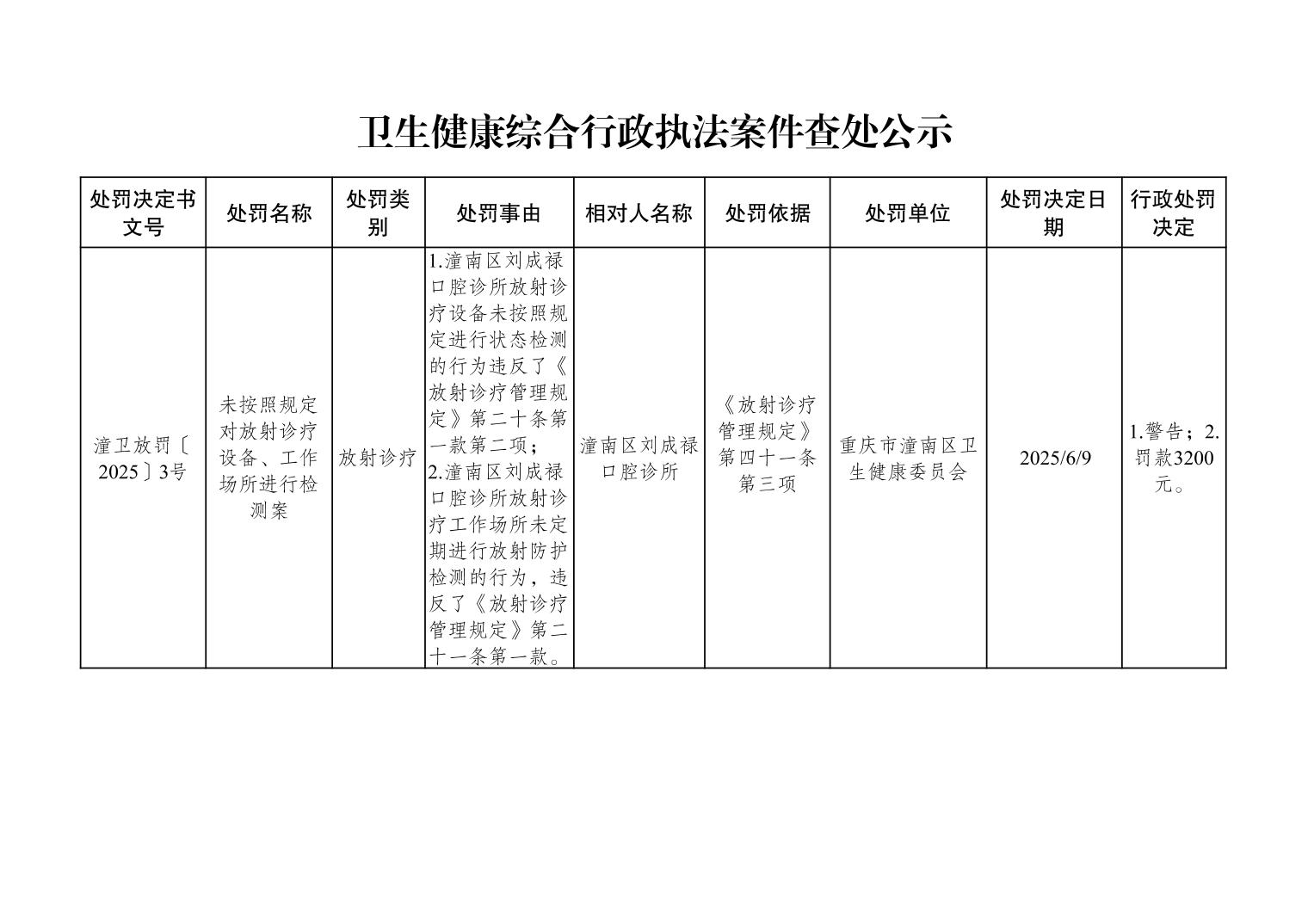 卫生健康综合行政执法案件查处公示

| 处罚决定书文号 | 处罚名称 | 处罚类别 | 处罚事由 | 相对人名称 | 处罚依据 | 处罚单位 | 处罚决定日期 | 行政处罚决定 |
|---|---|---|---|---|---|---|---|---|
| 潼卫放罚〔2025〕3号 | 未按照规定对放射诊疗设备、工作场所进行检测案 | 放射诊疗 | 1.潼南区刘成禄口腔诊所放射诊疗设备未按照规定进行状态检测的行为违反了《放射诊疗管理规定》第二十条第一款第二项；2.潼南区刘成禄口腔诊所放射诊疗工作场所未定期进行放射防护检测的行为，违反了《放射诊疗管理规定》第二十一条第一款。 | 潼南区刘成禄口腔诊所 | 《放射诊疗管理规定》第四十一条第三项 | 重庆市潼南区卫生健康委员会 | 2025/6/9 | 1.警告；2.罚款3200元。 |